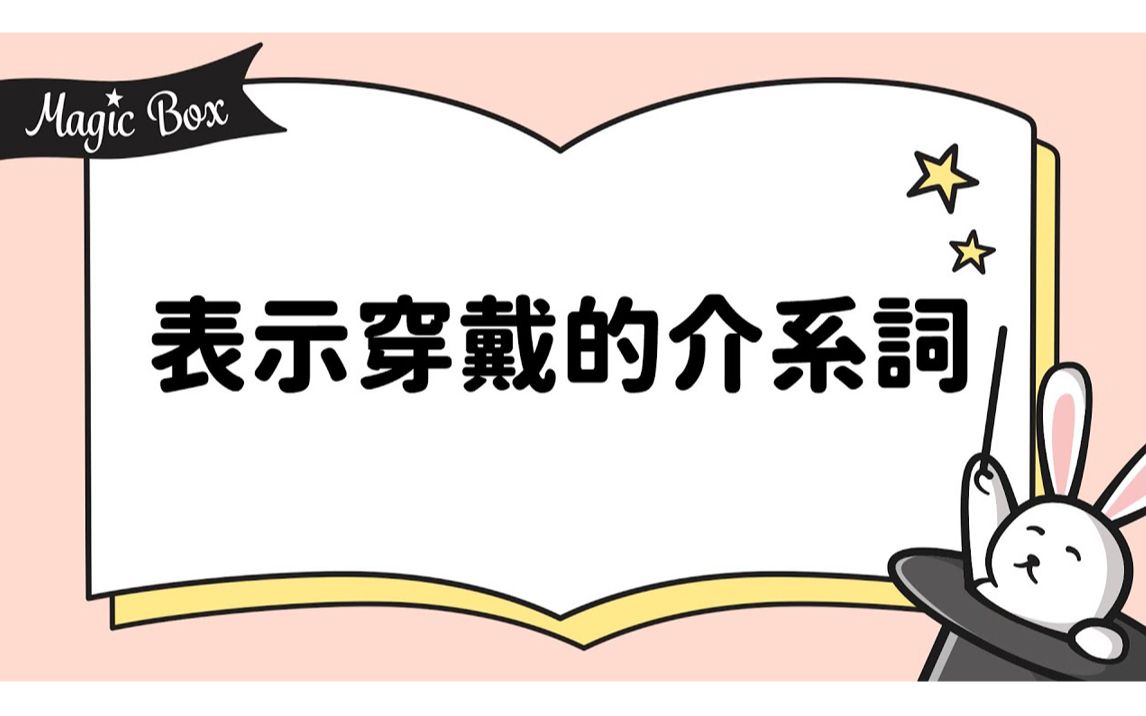 Magic Box

表示穿戴的介系詞